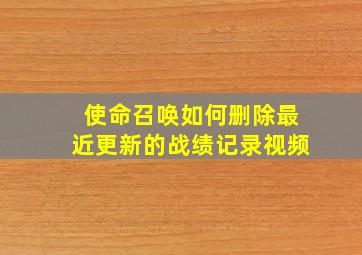 使命召唤如何删除最近更新的战绩记录视频